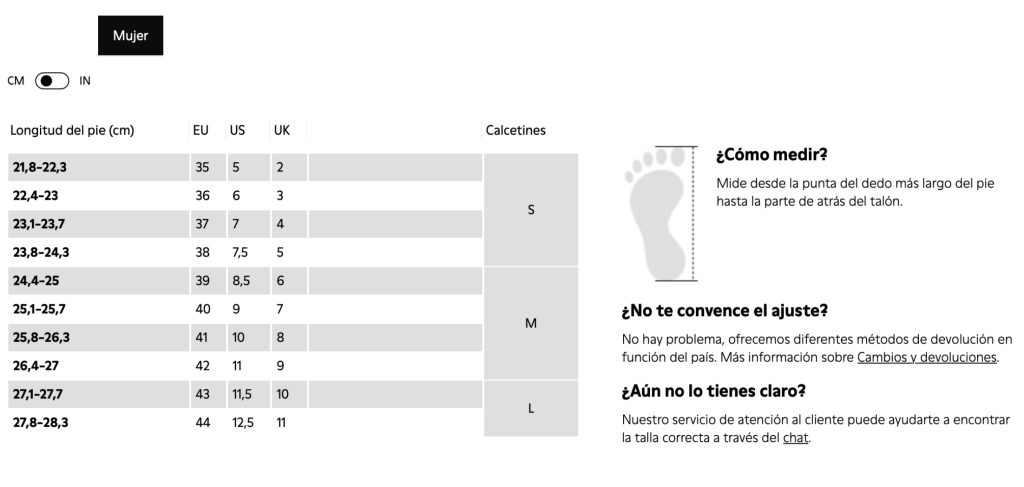 Mujer

CM IN

| Longitud del pie (cm) | EU | US | UK | | Calcetines |
|---|---|---|---|---|---|
| 21,8–22,3 | 35 | 5 | 2 | | S |
| 22,4–23 | 36 | 6 | 3 | | S |
| 23,1–23,7 | 37 | 7 | 4 | | S |
| 23,8–24,3 | 38 | 7,5 | 5 | | S |
| 24,4–25 | 39 | 8,5 | 6 | | M |
| 25,1–25,7 | 40 | 9 | 7 | | M |
| 25,8–26,3 | 41 | 10 | 8 | | M |
| 26,4–27 | 42 | 11 | 9 | | M |
| 27,1–27,7 | 43 | 11,5 | 10 | | L |
| 27,8–28,3 | 44 | 12,5 | 11 | | L |

¿Cómo medir?

Mide desde la punta del dedo más largo del pie hasta la parte de atrás del talón.

¿No te convence el ajuste?

No hay problema, ofrecemos diferentes métodos de devolución en función del país. Más información sobre Cambios y devoluciones.

¿Aún no lo tienes claro?

Nuestro servicio de atención al cliente puede ayudarte a encontrar la talla correcta a través del chat.